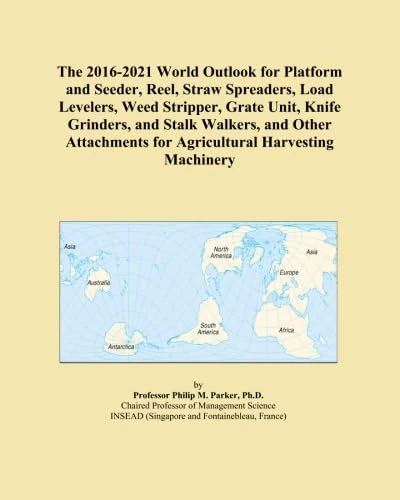 The 2016-2021 World Outlook for Platform and Seeder, Reel, Straw Spreaders, Load Levelers, Weed Stripper, Grate Unit, Knife Grinders, and Stalk Walkers, and Other Attachments for Agricultural Harvesting Machinery

Asia
Australia
Antarctica
North America
South America
Asia
Europe
Africa

by
Professor Philip M. Parker, Ph.D.
Chaired Professor of Management Science
INSEAD (Singapore and Fontainebleau, France)